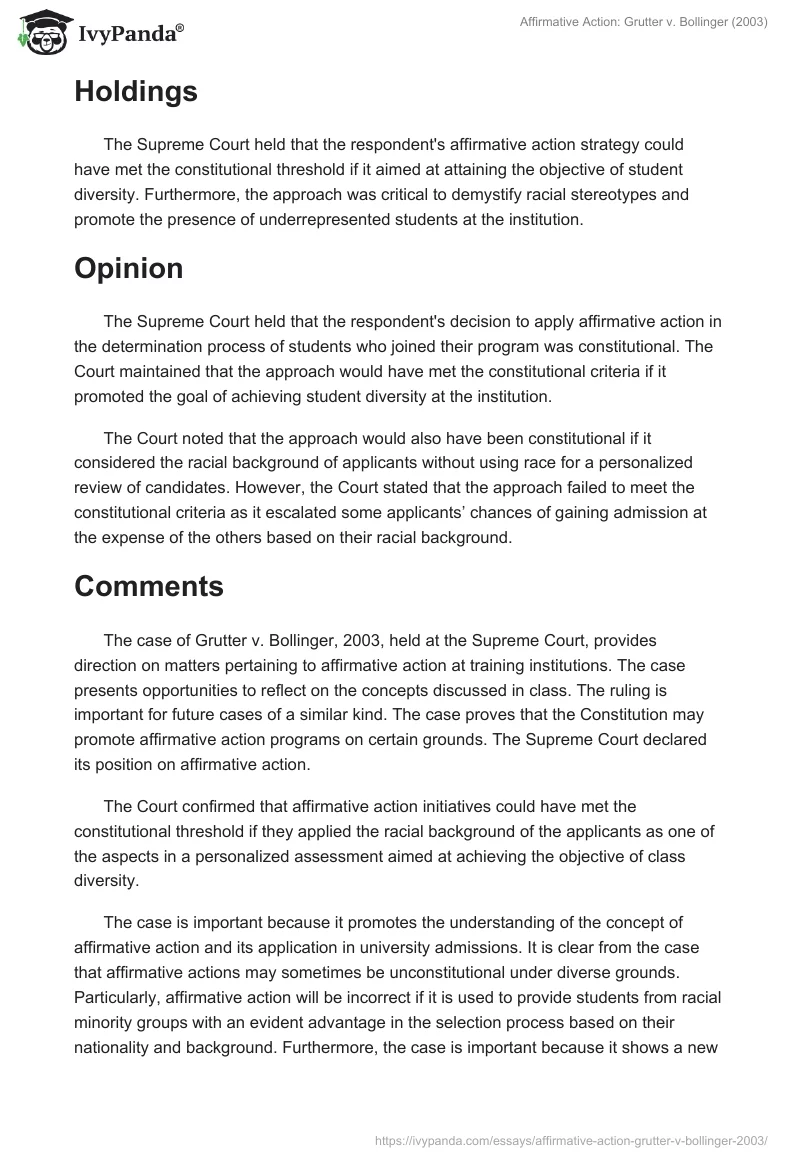 IvyPanda®

Affirmative Action: Grutter v. Bollinger (2003)

Holdings

The Supreme Court held that the respondent's affirmative action strategy could have met the constitutional threshold if it aimed at attaining the objective of student diversity. Furthermore, the approach was critical to demystify racial stereotypes and promote the presence of underrepresented students at the institution.

Opinion

The Supreme Court held that the respondent's decision to apply affirmative action in the determination process of students who joined their program was constitutional. The Court maintained that the approach would have met the constitutional criteria if it promoted the goal of achieving student diversity at the institution.

The Court noted that the approach would also have been constitutional if it considered the racial background of applicants without using race for a personalized review of candidates. However, the Court stated that the approach failed to meet the constitutional criteria as it escalated some applicants' chances of gaining admission at the expense of the others based on their racial background.

Comments

The case of Grutter v. Bollinger, 2003, held at the Supreme Court, provides direction on matters pertaining to affirmative action at training institutions. The case presents opportunities to reflect on the concepts discussed in class. The ruling is important for future cases of a similar kind. The case proves that the Constitution may promote affirmative action programs on certain grounds. The Supreme Court declared its position on affirmative action.

The Court confirmed that affirmative action initiatives could have met the constitutional threshold if they applied the racial background of the applicants as one of the aspects in a personalized assessment aimed at achieving the objective of class diversity.

The case is important because it promotes the understanding of the concept of affirmative action and its application in university admissions. It is clear from the case that affirmative actions may sometimes be unconstitutional under diverse grounds. Particularly, affirmative action will be incorrect if it is used to provide students from racial minority groups with an evident advantage in the selection process based on their nationality and background. Furthermore, the case is important because it shows a new

https://ivypanda.com/essays/affirmative-action-grutter-v-bollinger-2003/